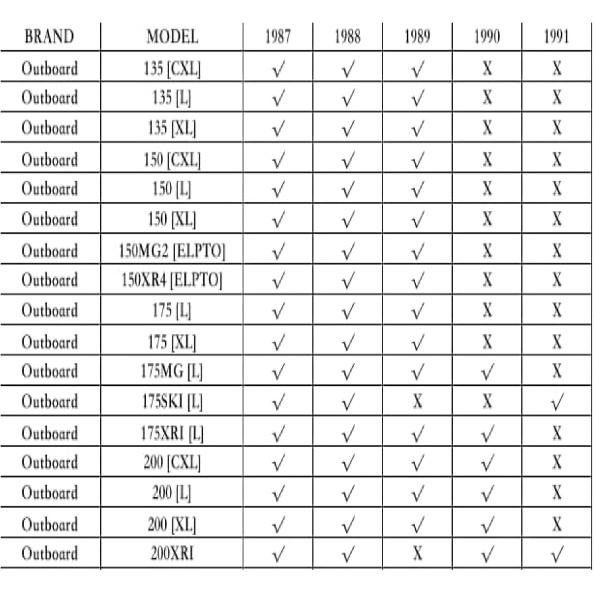 | BRAND | MODEL | 1987 | 1988 | 1989 | 1990 | 1991 |
|---|---|---|---|---|---|---|
| Outboard | 135 [CXL] | √ | √ | √ | X | X |
| Outboard | 135 [L] | √ | √ | √ | X | X |
| Outboard | 135 [XL] | √ | √ | √ | X | X |
| Outboard | 150 [CXL] | √ | √ | √ | X | X |
| Outboard | 150 [L] | √ | √ | √ | X | X |
| Outboard | 150 [XL] | √ | √ | √ | X | X |
| Outboard | 150MG2 [ELPTO] | √ | √ | √ | X | X |
| Outboard | 150XR4 [ELPTO] | √ | √ | √ | X | X |
| Outboard | 175 [L] | √ | √ | √ | X | X |
| Outboard | 175 [XL] | √ | √ | √ | X | X |
| Outboard | 175MG [L] | √ | √ | √ | √ | X |
| Outboard | 175SKI [L] | √ | √ | X | X | √ |
| Outboard | 175XRI [L] | √ | √ | √ | √ | X |
| Outboard | 200 [CXL] | √ | √ | √ | √ | X |
| Outboard | 200 [L] | √ | √ | √ | √ | X |
| Outboard | 200 [XL] | √ | √ | √ | √ | X |
| Outboard | 200XRI | √ | √ | X | √ | √ |